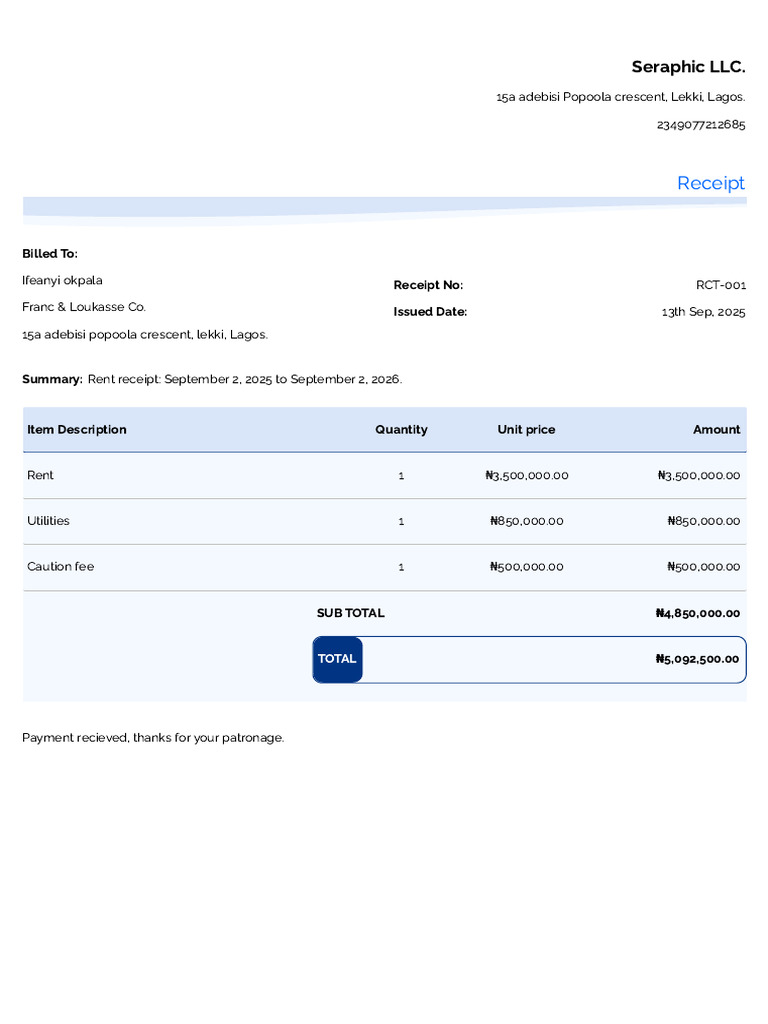 Seraphic LLC.

15a adebisi Popoola crescent, Lekki, Lagos.

2349077212685

Receipt

Billed To:

Ifeanyi okpala

Franc & Loukasse Co.

15a adebisi popoola crescent, lekki, Lagos.

Receipt No: RCT-001

Issued Date: 13th Sep, 2025

Summary: Rent receipt: September 2, 2025 to September 2, 2026.

| Item Description | Quantity | Unit price | Amount |
|---|---|---|---|
| Rent | 1 | ₦3,500,000.00 | ₦3,500,000.00 |
| Utilities | 1 | ₦850,000.00 | ₦850,000.00 |
| Caution fee | 1 | ₦500,000.00 | ₦500,000.00 |

SUB TOTAL ₦4,850,000.00

TOTAL ₦5,092,500.00

Payment recieved, thanks for your patronage.